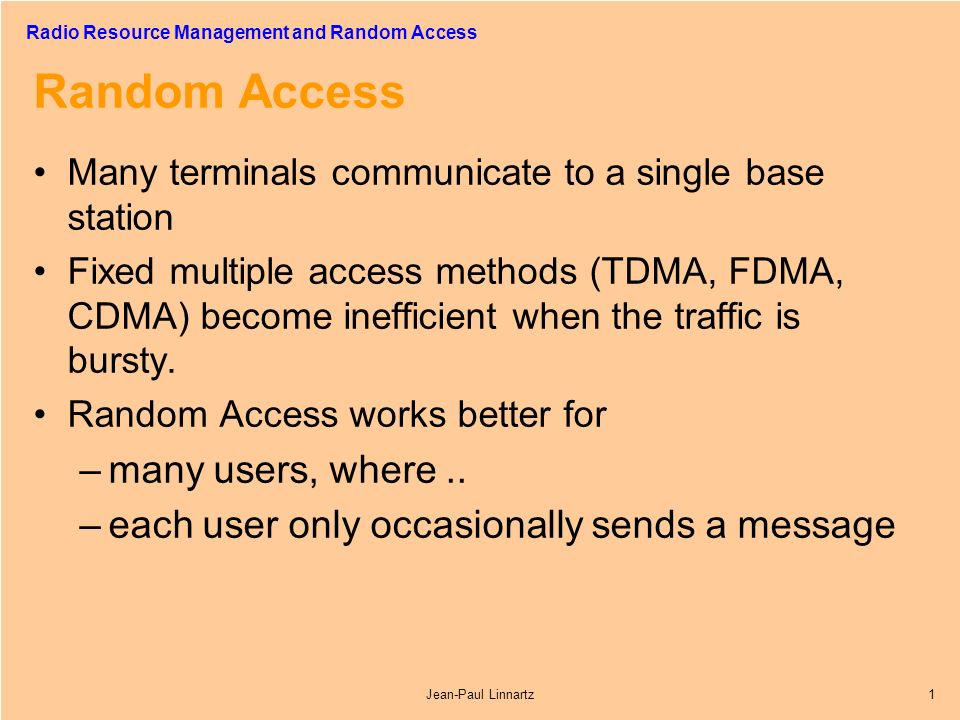 Radio Resource Management and Random Access

Random Access

• Many terminals communicate to a single base station

• Fixed multiple access methods (TDMA, FDMA, CDMA) become inefficient when the traffic is bursty.

• Random Access works better for

– many users, where ..

– each user only occasionally sends a message

Jean-Paul Linnartz

1